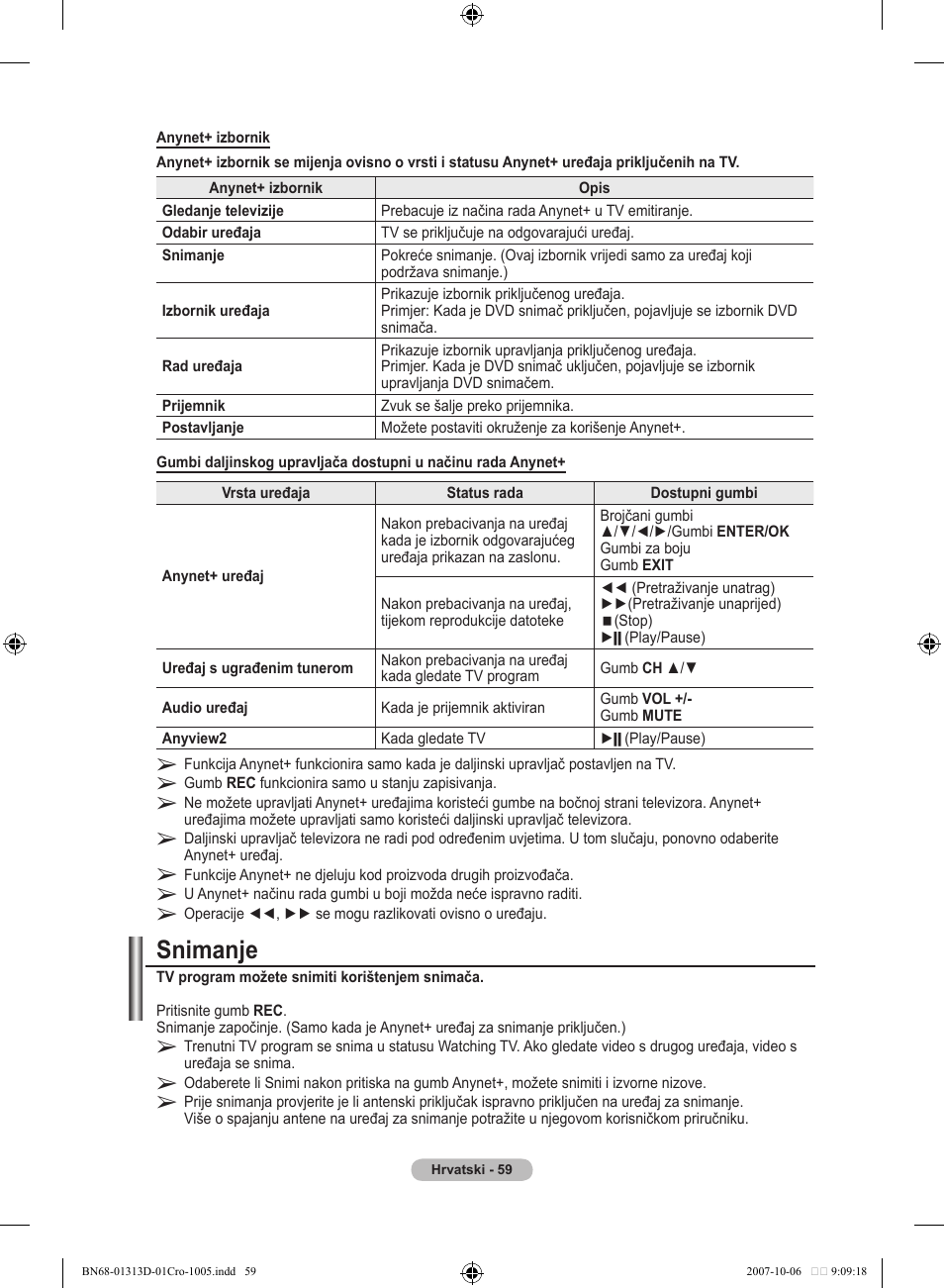 Anynet+ izbornik

Anynet+ izbornik se mijenja ovisno o vrsti i statusu Anynet+ uređaja priključenih na TV.

| Anynet+ izbornik | Opis |
|---|---|
| Gledanje televizije | Prebacuje iz načina rada Anynet+ u TV emitiranje. |
| Odabir uređaja | TV se priključuje na odgovarajući uređaj. |
| Snimanje | Pokreće snimanje. (Ovaj izbornik vrijedi samo za uređaj koji podržava snimanje.) |
| Izbornik uređaja | Prikazuje izbornik priključenog uređaja. Primjer: Kada je DVD snimač priključen, pojavljuje se izbornik DVD snimača. |
| Rad uređaja | Prikazuje izbornik upravljanja priključenog uređaja. Primjer. Kada je DVD snimač uključen, pojavljuje se izbornik upravljanja DVD snimačem. |
| Prijemnik | Zvuk se šalje preko prijemnika. |
| Postavljanje | Možete postaviti okruženje za korišenje Anynet+. |

Gumbi daljinskog upravljača dostupni u načinu rada Anynet+

| Vrsta uređaja | Status rada | Dostupni gumbi |
|---|---|---|
| Anynet+ uređaj | Nakon prebacivanja na uređaj kada je izbornik odgovarajućeg uređaja prikazan na zaslonu. | Brojčani gumbi ▲/▼/◄/►/Gumbi ENTER/OK Gumbi za boju Gumb EXIT |
| | Nakon prebacivanja na uređaj, tijekom reprodukcije datoteke | ◄◄ (Pretraživanje unatrag) ►►(Pretraživanje unaprijed) ■(Stop) ►‖ (Play/Pause) |
| Uređaj s ugrađenim tunerom | Nakon prebacivanja na uređaj kada gledate TV program | Gumb CH ▲/▼ |
| Audio uređaj | Kada je prijemnik aktiviran | Gumb VOL +/- Gumb MUTE |
| Anyview2 | Kada gledate TV | ►‖ (Play/Pause) |

➢ Funkcija Anynet+ funkcionira samo kada je daljinski upravljač postavljen na TV.
➢ Gumb REC funkcionira samo u stanju zapisivanja.
➢ Ne možete upravljati Anynet+ uređajima koristeći gumbe na bočnoj strani televizora. Anynet+ uređajima možete upravljati samo koristeći daljinski upravljač televizora.
➢ Daljinski upravljač televizora ne radi pod određenim uvjetima. U tom slučaju, ponovno odaberite Anynet+ uređaj.
➢ Funkcije Anynet+ ne djeluju kod proizvoda drugih proizvođača.
➢ U Anynet+ načinu rada gumbi u boji možda neće ispravno raditi.
➢ Operacije ◄◄, ►► se mogu razlikovati ovisno o uređaju.

Snimanje

TV program možete snimiti korištenjem snimača.

Pritisnite gumb REC.
Snimanje započinje. (Samo kada je Anynet+ uređaj za snimanje priključen.)
➢ Trenutni TV program se snima u statusu Watching TV. Ako gledate video s drugog uređaja, video s uređaja se snima.
➢ Odaberete li Snimi nakon pritiska na gumb Anynet+, možete snimiti i izvorne nizove.
➢ Prije snimanja provjerite je li antenski priključak ispravno priključen na uređaj za snimanje. Više o spajanju antene na uređaj za snimanje potražite u njegovom korisničkom priručniku.

Hrvatski - 59

BN68-01313D-01Cro-1005.indd 59 2007-10-06 9:09:18